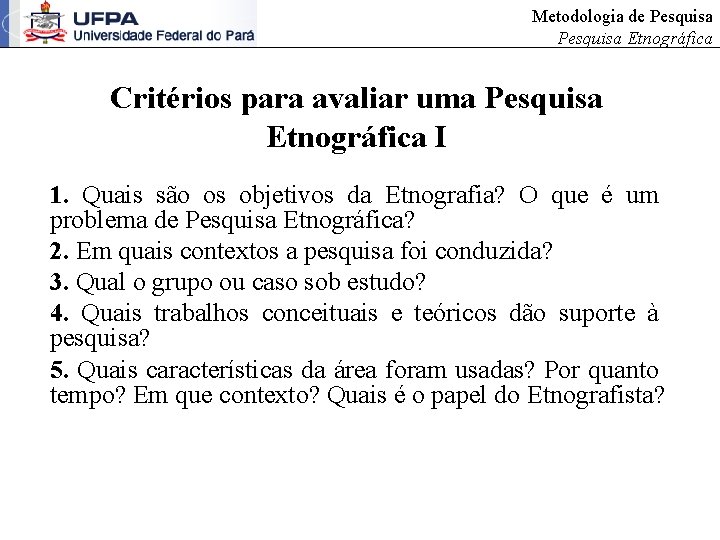 UFPA
Universidade Federal do Pará

Metodologia de Pesquisa
Pesquisa Etnográfica

Critérios para avaliar uma Pesquisa Etnográfica I

1. Quais são os objetivos da Etnografia? O que é um problema de Pesquisa Etnográfica?

2. Em quais contextos a pesquisa foi conduzida?

3. Qual o grupo ou caso sob estudo?

4. Quais trabalhos conceituais e teóricos dão suporte à pesquisa?

5. Quais características da área foram usadas? Por quanto tempo? Em que contexto? Quais é o papel do Etnografista?